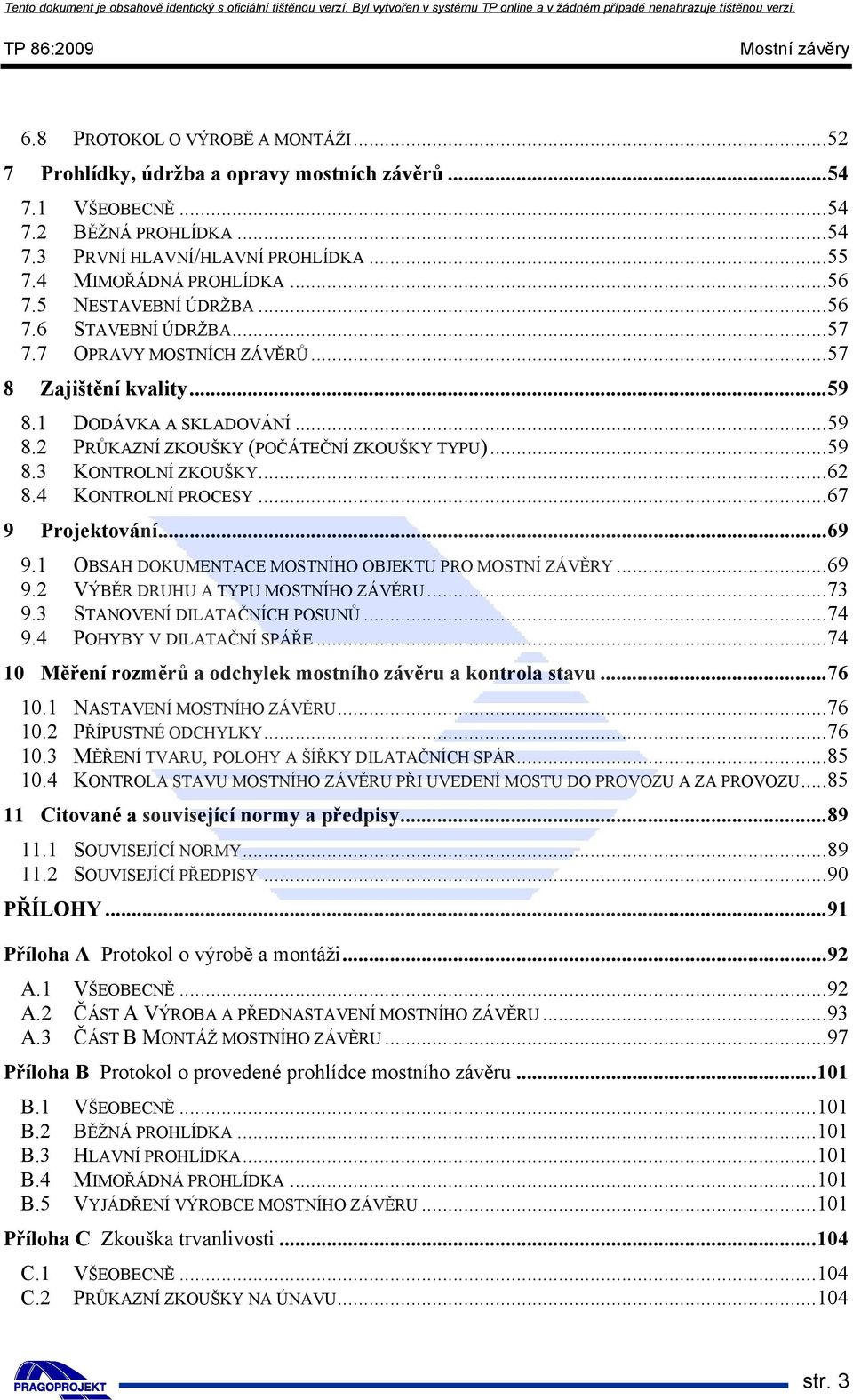 Tento dokument je obsahově identický s oficiální tištěnou verzí. Byl vytvořen v systému TP online a v žádném případě nenahrazuje tištěnou verzi.

TP 86:2009 Mostní závěry

6.8 PROTOKOL O VÝROBĚ A MONTÁŽI ...52
7 Prohlídky, údržba a opravy mostních závěrů ...54
7.1 VŠEOBECNĚ ...54
7.2 BĚŽNÁ PROHLÍDKA ...54
7.3 PRVNÍ HLAVNÍ/HLAVNÍ PROHLÍDKA ...55
7.4 MIMOŘÁDNÁ PROHLÍDKA ...56
7.5 NESTAVEBNÍ ÚDRŽBA ...56
7.6 STAVEBNÍ ÚDRŽBA ...57
7.7 OPRAVY MOSTNÍCH ZÁVĚRŮ ...57
8 Zajištění kvality ...59
8.1 DODÁVKA A SKLADOVÁNÍ ...59
8.2 PRŮKAZNÍ ZKOUŠKY (POČÁTEČNÍ ZKOUŠKY TYPU) ...59
8.3 KONTROLNÍ ZKOUŠKY ...62
8.4 KONTROLNÍ PROCESY ...67
9 Projektování ...69
9.1 OBSAH DOKUMENTACE MOSTNÍHO OBJEKTU PRO MOSTNÍ ZÁVĚRY ...69
9.2 VÝBĚR DRUHU A TYPU MOSTNÍHO ZÁVĚRU ...73
9.3 STANOVENÍ DILATAČNÍCH POSUNŮ ...74
9.4 POHYBY V DILATAČNÍ SPÁŘE ...74
10 Měření rozměrů a odchylek mostního závěru a kontrola stavu ...76
10.1 NASTAVENÍ MOSTNÍHO ZÁVĚRU ...76
10.2 PŘÍPUSTNÉ ODCHYLKY ...76
10.3 MĚŘENÍ TVARU, POLOHY A ŠÍŘKY DILATAČNÍCH SPÁR ...85
10.4 KONTROLA STAVU MOSTNÍHO ZÁVĚRU PŘI UVEDENÍ MOSTU DO PROVOZU A ZA PROVOZU ...85
11 Citované a související normy a předpisy ...89
11.1 SOUVISEJÍCÍ NORMY ...89
11.2 SOUVISEJÍCÍ PŘEDPISY ...90
PŘÍLOHY ...91
Příloha A Protokol o výrobě a montáži ...92
A.1 VŠEOBECNĚ ...92
A.2 ČÁST A VÝROBA A PŘEDNASTAVENÍ MOSTNÍHO ZÁVĚRU ...93
A.3 ČÁST B MONTÁŽ MOSTNÍHO ZÁVĚRU ...97
Příloha B Protokol o provedené prohlídce mostního závěru ...101
B.1 VŠEOBECNĚ ...101
B.2 BĚŽNÁ PROHLÍDKA ...101
B.3 HLAVNÍ PROHLÍDKA ...101
B.4 MIMOŘÁDNÁ PROHLÍDKA ...101
B.5 VYJÁDŘENÍ VÝROBCE MOSTNÍHO ZÁVĚRU ...101
Příloha C Zkouška trvanlivosti ...104
C.1 VŠEOBECNĚ ...104
C.2 PRŮKAZNÍ ZKOUŠKY NA ÚNAVU ...104

PRAGOPROJEKT str. 3